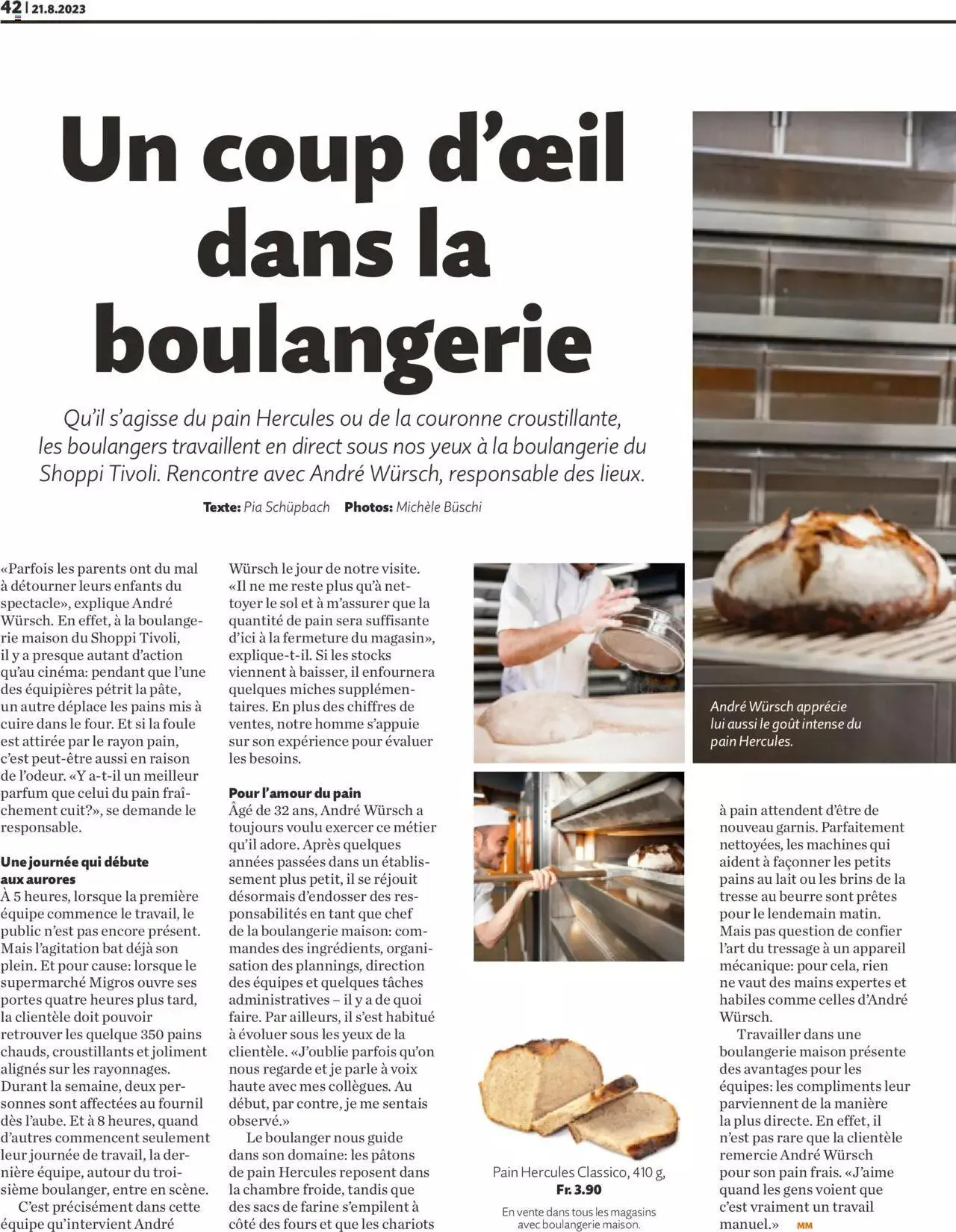 42 | 21.8.2023

Un coup d'œil dans la boulangerie

Qu'il s'agisse du pain Hercules ou de la couronne croustillante, les boulangers travaillent en direct sous nos yeux à la boulangerie du Shoppi Tivoli. Rencontre avec André Würsch, responsable des lieux.

Texte: Pia Schüpbach Photos: Michèle Büschi

«Parfois les parents ont du mal à détourner leurs enfants du spectacle», explique André Würsch. En effet, à la boulangerie maison du Shoppi Tivoli, il y a presque autant d'action qu'au cinéma: pendant que l'une des équipières pétrit la pâte, un autre déplace les pains mis à cuire dans le four. Et si la foule est attirée par le rayon pain, c'est peut-être aussi en raison de l'odeur. «Y a-t-il un meilleur parfum que celui du pain fraîchement cuit?», se demande le responsable.

Une journée qui débute aux aurores
À 5 heures, lorsque la première équipe commence le travail, le public n'est pas encore présent. Mais l'agitation bat déjà son plein. Et pour cause: lorsque le supermarché Migros ouvre ses portes quatre heures plus tard, la clientèle doit pouvoir retrouver les quelque 350 pains chauds, croustillants et joliment alignés sur les rayonnages. Durant la semaine, deux personnes sont affectées au fournil dès l'aube. Et à 8 heures, quand d'autres commencent seulement leur journée de travail, la dernière équipe, autour du troisième boulanger, entre en scène.
C'est précisément dans cette équipe qu'intervient André Würsch le jour de notre visite. «Il ne me reste plus qu'à nettoyer le sol et à m'assurer que la quantité de pain sera suffisante d'ici à la fermeture du magasin», explique-t-il. Si les stocks viennent à baisser, il enfournera quelques miches supplémentaires. En plus des chiffres de ventes, notre homme s'appuie sur son expérience pour évaluer les besoins.

Pour l'amour du pain
Âgé de 32 ans, André Würsch a toujours voulu exercer ce métier qu'il adore. Après quelques années passées dans un établissement plus petit, il se réjouit désormais d'endosser des responsabilités en tant que chef de la boulangerie maison: commandes des ingrédients, organisation des plannings, direction des équipes et quelques tâches administratives – il y a de quoi faire. Par ailleurs, il s'est habitué à évoluer sous les yeux de la clientèle. «J'oublie parfois qu'on nous regarde et je parle à voix haute avec mes collègues. Au début, par contre, je me sentais observé.»
Le boulanger nous guide dans son domaine: les pâtons de pain Hercules reposent dans la chambre froide, tandis que des sacs de farine s'empilent à côté des fours et que les chariots à pain attendent d'être de nouveau garnis. Parfaitement nettoyées, les machines qui aident à façonner les petits pains au lait ou les brins de la tresse au beurre sont prêtes pour le lendemain matin. Mais pas question de confier l'art du tressage à un appareil mécanique: pour cela, rien ne vaut des mains expertes et habiles comme celles d'André Würsch.
Travailler dans une boulangerie maison présente des avantages pour les équipes: les compliments leur parviennent de la manière la plus directe. En effet, il n'est pas rare que la clientèle remercie André Würsch pour son pain frais. «J'aime quand les gens voient que c'est vraiment un travail manuel.» MM

André Würsch apprécie lui aussi le goût intense du pain Hercules.

Pain Hercules Classico, 410 g,
Fr. 3.90
En vente dans tous les magasins avec boulangerie maison.